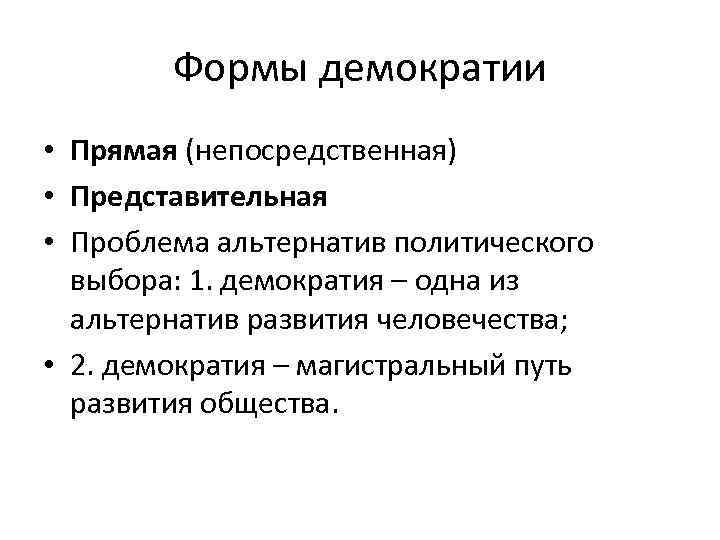 Формы демократии

• Прямая (непосредственная)
• Представительная
• Проблема альтернатив политического выбора: 1. демократия – одна из альтернатив развития человечества;
• 2. демократия – магистральный путь развития общества.